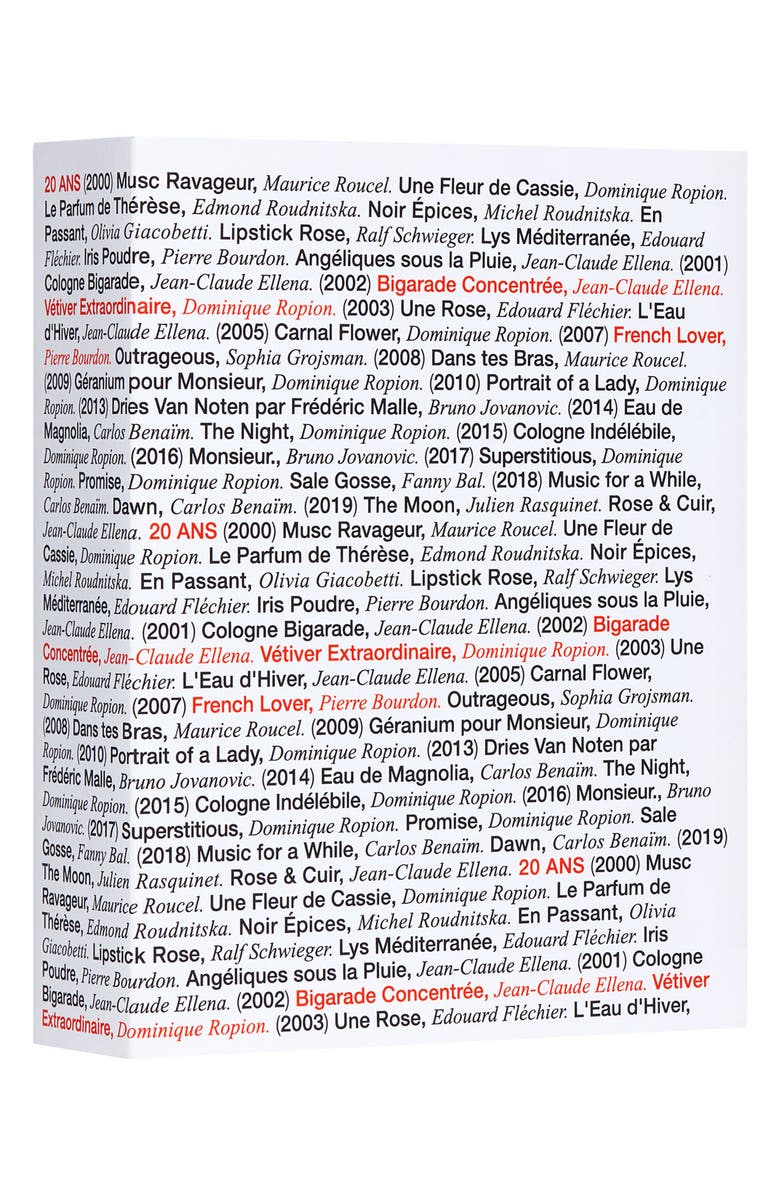 20 ANS (2000) Musc Ravageur, Maurice Roucel. Une Fleur de Cassie, Dominique Ropion. Le Parfum de Thérèse, Edmond Roudnitska. Noir Épices, Michel Roudnitska. En Passant, Olivia Giacobetti. Lipstick Rose, Ralf Schwieger. Lys Méditerranée, Edouard Fléchier. Iris Poudre, Pierre Bourdon. Angéliques sous la Pluie, Jean-Claude Ellena. (2001) Cologne Bigarade, Jean-Claude Ellena. (2002) Bigarade Concentrée, Jean-Claude Ellena. Vétiver Extraordinaire, Dominique Ropion. (2003) Une Rose, Edouard Fléchier. L'Eau d'Hiver, Jean-Claude Ellena. (2005) Carnal Flower, Dominique Ropion. (2007) French Lover, Pierre Bourdon. Outrageous, Sophia Grojsman. (2008) Dans tes Bras, Maurice Roucel. (2009) Géranium pour Monsieur, Dominique Ropion. (2010) Portrait of a Lady, Dominique Ropion. (2013) Dries Van Noten par Frédéric Malle, Bruno Jovanovic. (2014) Eau de Magnolia, Carlos Benaïm. The Night, Dominique Ropion. (2015) Cologne Indélébile, Dominique Ropion. (2016) Monsieur., Bruno Jovanovic. (2017) Superstitious, Dominique Ropion. Promise, Dominique Ropion. Sale Gosse, Fanny Bal. (2018) Music for a While, Carlos Benaïm. Dawn, Carlos Benaïm. (2019) The Moon, Julien Rasquinet. Rose & Cuir, Jean-Claude Ellena. 20 ANS (2000) Musc Ravageur, Maurice Roucel. Une Fleur de Cassie, Dominique Ropion. Le Parfum de Thérèse, Edmond Roudnitska. Noir Épices, Michel Roudnitska. En Passant, Olivia Giacobetti. Lipstick Rose, Ralf Schwieger. Lys Méditerranée, Edouard Fléchier. Iris Poudre, Pierre Bourdon. Angéliques sous la Pluie, Jean-Claude Ellena. (2001) Cologne Bigarade, Jean-Claude Ellena. (2002) Bigarade Concentrée, Jean-Claude Ellena. Vétiver Extraordinaire, Dominique Ropion. (2003) Une Rose, Edouard Fléchier. L'Eau d'Hiver, Jean-Claude Ellena. (2005) Carnal Flower, Dominique Ropion. (2007) French Lover, Pierre Bourdon. Outrageous, Sophia Grojsman. (2008) Dans tes Bras, Maurice Roucel. (2009) Géranium pour Monsieur, Dominique Ropion. (2010) Portrait of a Lady, Dominique Ropion. (2013) Dries Van Noten par Frédéric Malle, Bruno Jovanovic. (2014) Eau de Magnolia, Carlos Benaïm. The Night, Dominique Ropion. (2015) Cologne Indélébile, Dominique Ropion. (2016) Monsieur., Bruno Jovanovic. (2017) Superstitious, Dominique Ropion. Promise, Dominique Ropion. Sale Gosse, Fanny Bal. (2018) Music for a While, Carlos Benaïm. Dawn, Carlos Benaïm. (2019) The Moon, Julien Rasquinet. Rose & Cuir, Jean-Claude Ellena. 20 ANS (2000) Musc Ravageur, Maurice Roucel. Une Fleur de Cassie, Dominique Ropion. Le Parfum de Thérèse, Edmond Roudnitska. Noir Épices, Michel Roudnitska. En Passant, Olivia Giacobetti. Lipstick Rose, Ralf Schwieger. Lys Méditerranée, Edouard Fléchier. Iris Poudre, Pierre Bourdon. Angéliques sous la Pluie, Jean-Claude Ellena. (2001) Cologne Bigarade, Jean-Claude Ellena. (2002) Bigarade Concentrée, Jean-Claude Ellena. Vétiver Extraordinaire, Dominique Ropion. (2003) Une Rose, Edouard Fléchier. L'Eau d'Hiver,